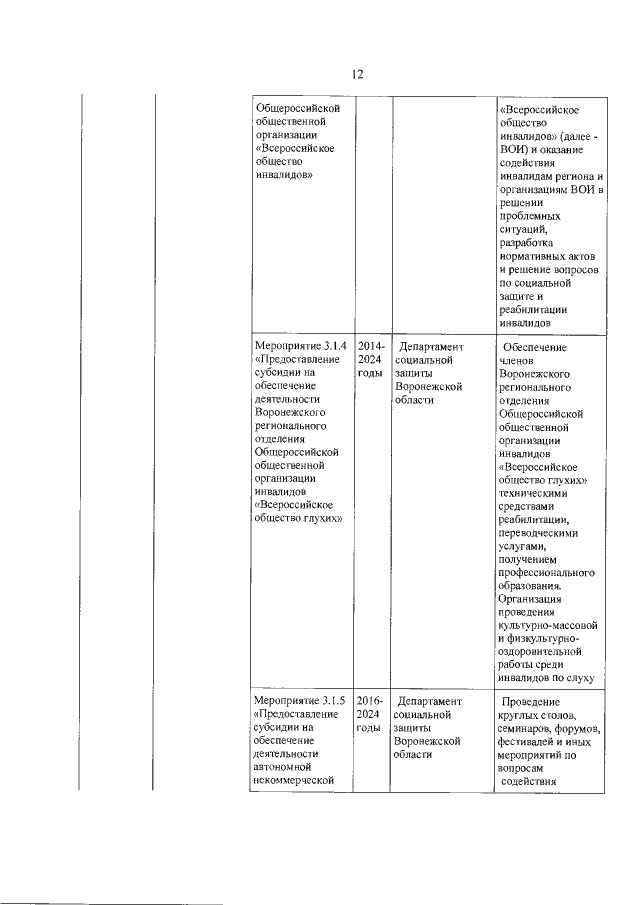 12

| | | | | | |
|---|---|---|---|---|---|
| | | Общероссийской общественной организации «Всероссийское общество инвалидов» | | | «Всероссийское общество инвалидов» (далее - ВОИ) и оказание содействия инвалидам региона и организациям ВОИ в решении проблемных ситуаций, разработка нормативных актов и решение вопросов по социальной защите и реабилитации инвалидов |
| | | Мероприятие 3.1.4 «Предоставление субсидии на обеспечение деятельности Воронежского регионального отделения Общероссийской общественной организации инвалидов «Всероссийское общество глухих» | 2014-2024 годы | Департамент социальной защиты Воронежской области | Обеспечение членов Воронежского регионального отделения Общероссийской общественной организации инвалидов «Всероссийское общество глухих» техническими средствами реабилитации, переводческими услугами, получением профессионального образования. Организация проведения культурно-массовой и физкультурно-оздоровительной работы среди инвалидов по слуху |
| | | Мероприятие 3.1.5 «Предоставление субсидии на обеспечение деятельности автономной некоммерческой | 2016-2024 годы | Департамент социальной защиты Воронежской области | Проведение круглых столов, семинаров, форумов, фестивалей и иных мероприятий по вопросам содействия |